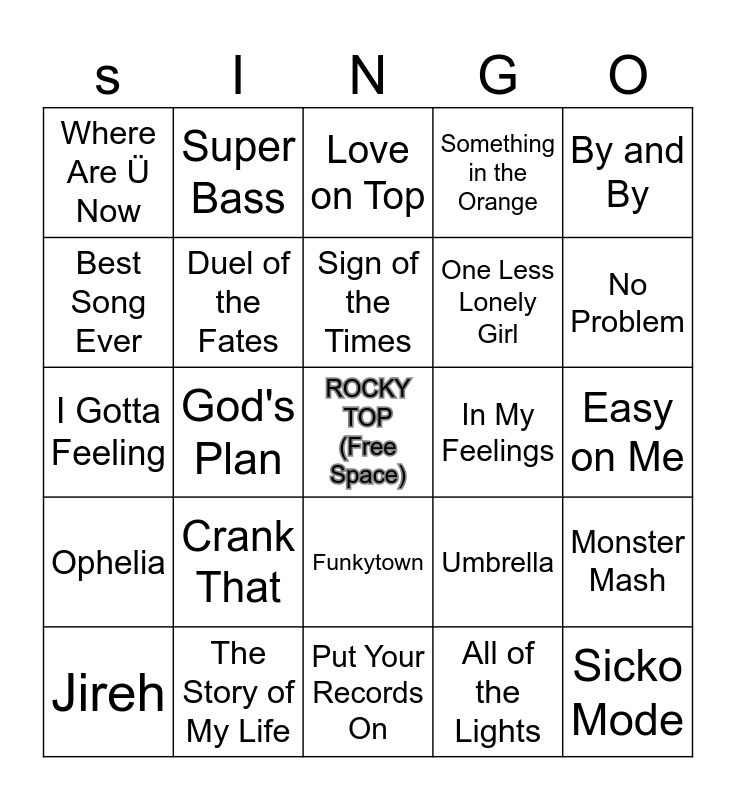 | s | I | N | G | O |
|---|---|---|---|---|
| Where Are Ü Now | Super Bass | Love on Top | Something in the Orange | By and By |
| Best Song Ever | Duel of the Fates | Sign of the Times | One Less Lonely Girl | No Problem |
| I Gotta Feeling | God's Plan | ROCKY TOP (Free Space) | In My Feelings | Easy on Me |
| Ophelia | Crank That | Funkytown | Umbrella | Monster Mash |
| Jireh | The Story of My Life | Put Your Records On | All of the Lights | Sicko Mode |